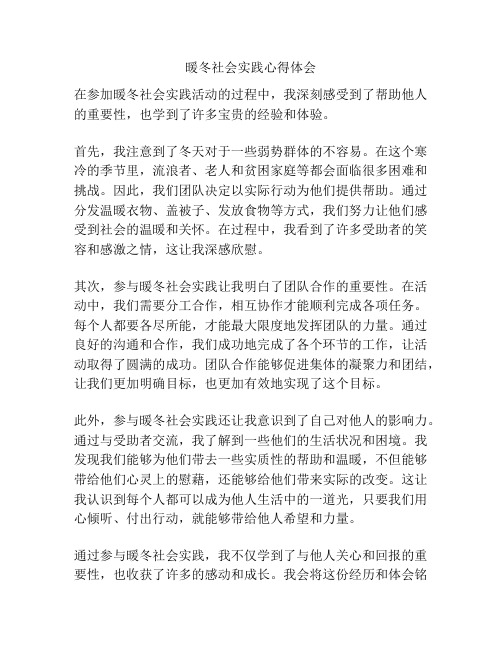 暖冬社会实践心得体会

在参加暖冬社会实践活动的过程中，我深刻感受到了帮助他人的重要性，也学到了许多宝贵的经验和体验。

首先，我注意到了冬天对于一些弱势群体的不容易。在这个寒冷的季节里，流浪者、老人和贫困家庭等都会面临很多困难和挑战。因此，我们团队决定以实际行动为他们提供帮助。通过分发温暖衣物、盖被子、发放食物等方式，我们努力让他们感受到社会的温暖和关怀。在过程中，我看到了许多受助者的笑容和感激之情，这让我深感欣慰。

其次，参与暖冬社会实践让我明白了团队合作的重要性。在活动中，我们需要分工合作，相互协作才能顺利完成各项任务。每个人都要各尽所能，才能最大限度地发挥团队的力量。通过良好的沟通和合作，我们成功地完成了各个环节的工作，让活动取得了圆满的成功。团队合作能够促进集体的凝聚力和团结，让我们更加明确目标，也更加有效地实现了这个目标。

此外，参与暖冬社会实践还让我意识到了自己对他人的影响力。通过与受助者交流，我了解到一些他们的生活状况和困境。我发现我们能够为他们带去一些实质性的帮助和温暖，不但能够带给他们心灵上的慰藉，还能够给他们带来实际的改变。这让我认识到每个人都可以成为他人生活中的一道光，只要我们用心倾听、付出行动，就能够带给他人希望和力量。

通过参与暖冬社会实践，我不仅学到了与他人关心和回报的重要性，也收获了许多的感动和成长。我会将这份经历和体会铭